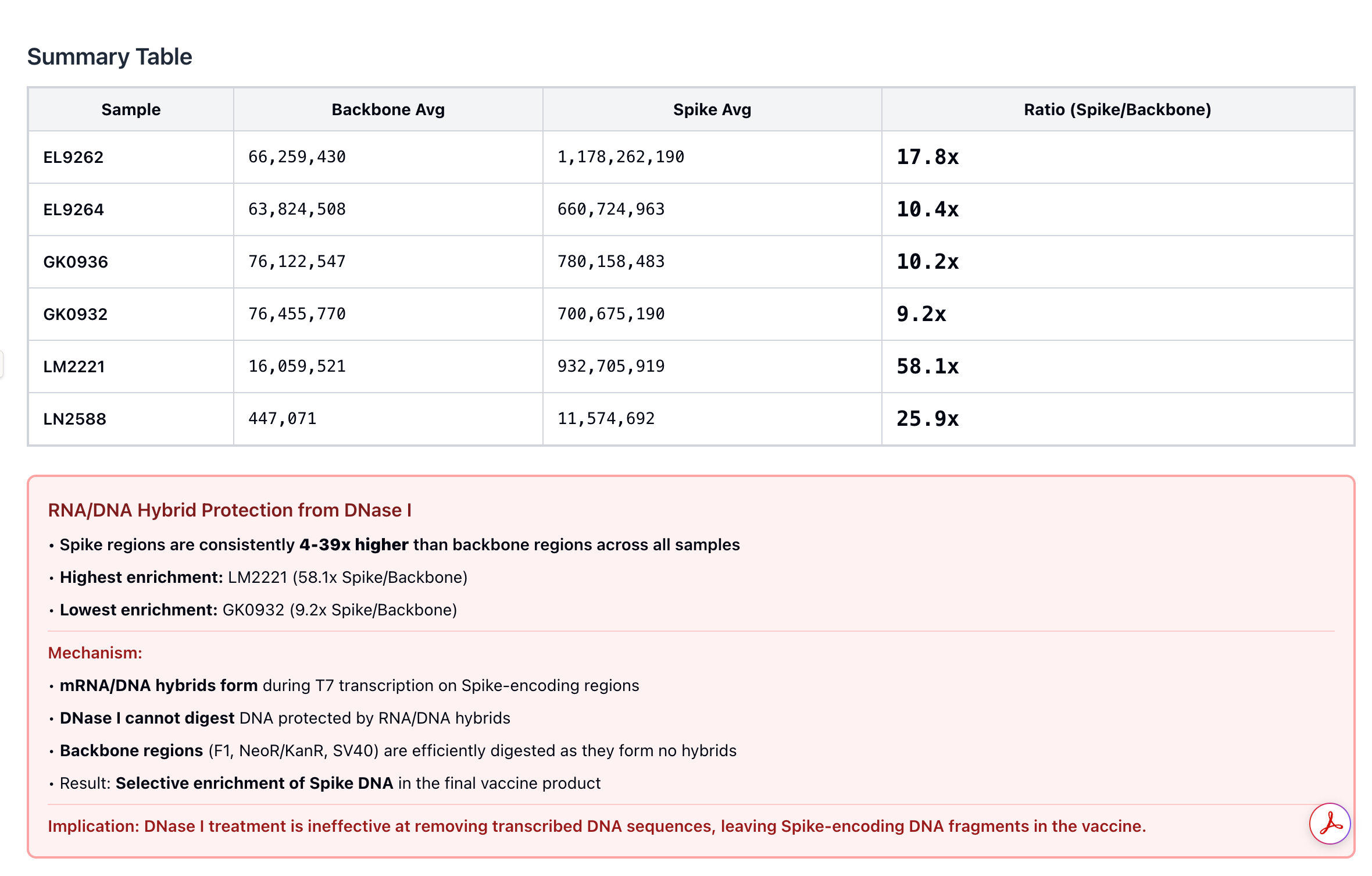 Summary Table

| Sample | Backbone Avg | Spike Avg | Ratio (Spike/Backbone) |
|---|---|---|---|
| EL9262 | 66,259,430 | 1,178,262,190 | 17.8x |
| EL9264 | 63,824,508 | 660,724,963 | 10.4x |
| GK0936 | 76,122,547 | 780,158,483 | 10.2x |
| GK0932 | 76,455,770 | 700,675,190 | 9.2x |
| LM2221 | 16,059,521 | 932,705,919 | 58.1x |
| LN2588 | 447,071 | 11,574,692 | 25.9x |

RNA/DNA Hybrid Protection from DNase I

• Spike regions are consistently 4-39x higher than backbone regions across all samples

• Highest enrichment: LM2221 (58.1x Spike/Backbone)

• Lowest enrichment: GK0932 (9.2x Spike/Backbone)

Mechanism:

• mRNA/DNA hybrids form during T7 transcription on Spike-encoding regions

• DNase I cannot digest DNA protected by RNA/DNA hybrids

• Backbone regions (F1, NeoR/KanR, SV40) are efficiently digested as they form no hybrids

• Result: Selective enrichment of Spike DNA in the final vaccine product

Implication: DNase I treatment is ineffective at removing transcribed DNA sequences, leaving Spike-encoding DNA fragments in the vaccine.